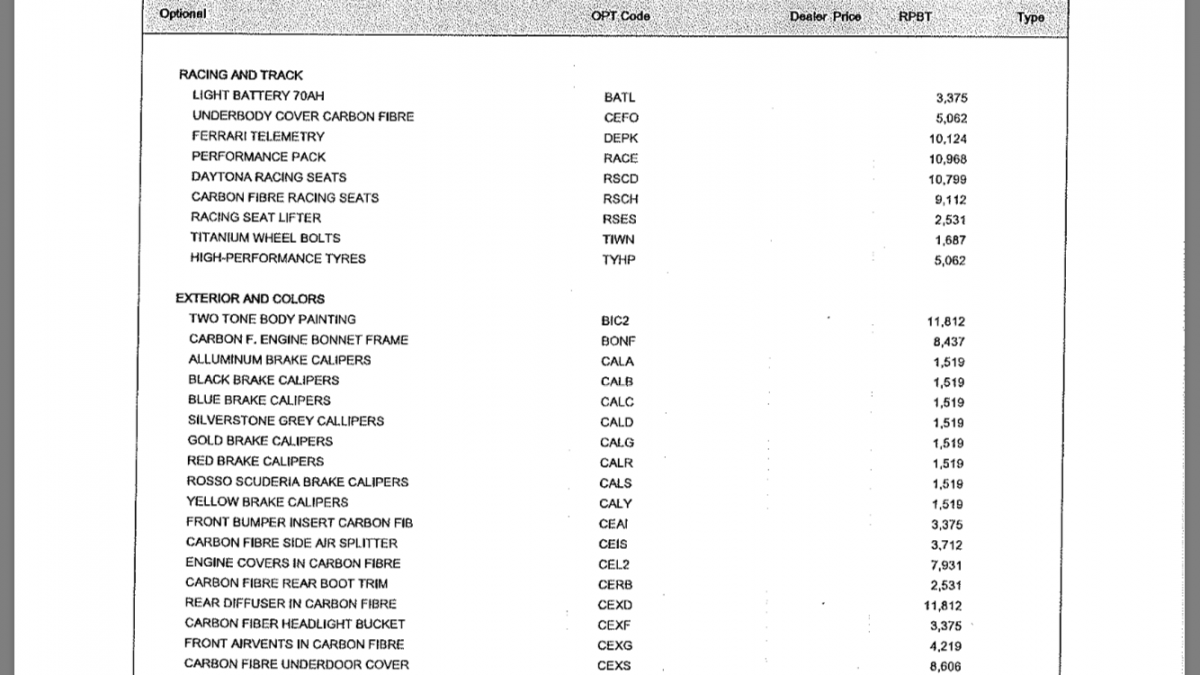 | Optional | OPT Code | Dealer Price | RPBT | Type |
|---|---|---|---|---|
| RACING AND TRACK | | | | |
| LIGHT BATTERY 70AH | BATL | | 3,375 | |
| UNDERBODY COVER CARBON FIBRE | CEFO | | 5,062 | |
| FERRARI TELEMETRY | DEPK | | 10,124 | |
| PERFORMANCE PACK | RACE | | 10,968 | |
| DAYTONA RACING SEATS | RSCD | | 10,799 | |
| CARBON FIBRE RACING SEATS | RSCH | | 9,112 | |
| RACING SEAT LIFTER | RSES | | 2,531 | |
| TITANIUM WHEEL BOLTS | TIWN | | 1,687 | |
| HIGH-PERFORMANCE TYRES | TYHP | | 5,062 | |
| EXTERIOR AND COLORS | | | | |
| TWO TONE BODY PAINTING | BIC2 | | 11,812 | |
| CARBON F. ENGINE BONNET FRAME | BONF | | 8,437 | |
| ALLUMINUM BRAKE CALIPERS | CALA | | 1,519 | |
| BLACK BRAKE CALIPERS | CALB | | 1,519 | |
| BLUE BRAKE CALIPERS | CALC | | 1,519 | |
| SILVERSTONE GREY CALLIPERS | CALD | | 1,519 | |
| GOLD BRAKE CALIPERS | CALG | | 1,519 | |
| RED BRAKE CALIPERS | CALR | | 1,519 | |
| ROSSO SCUDERIA BRAKE CALIPERS | CALS | | 1,519 | |
| YELLOW BRAKE CALIPERS | CALY | | 1,519 | |
| FRONT BUMPER INSERT CARBON FIB | CEAI | | 3,375 | |
| CARBON FIBRE SIDE AIR SPLITTER | CEIS | | 3,712 | |
| ENGINE COVERS IN CARBON FIBRE | CEL2 | | 7,931 | |
| CARBON FIBRE REAR BOOT TRIM | CERB | | 2,531 | |
| REAR DIFFUSER IN CARBON FIBRE | CEXD | | 11,812 | |
| CARBON FIBER HEADLIGHT BUCKET | CEXF | | 3,375 | |
| FRONT AIRVENTS IN CARBON FIBRE | CEXG | | 4,219 | |
| CARBON FIBRE UNDERDOOR COVER | CEXS | | 8,606 | |